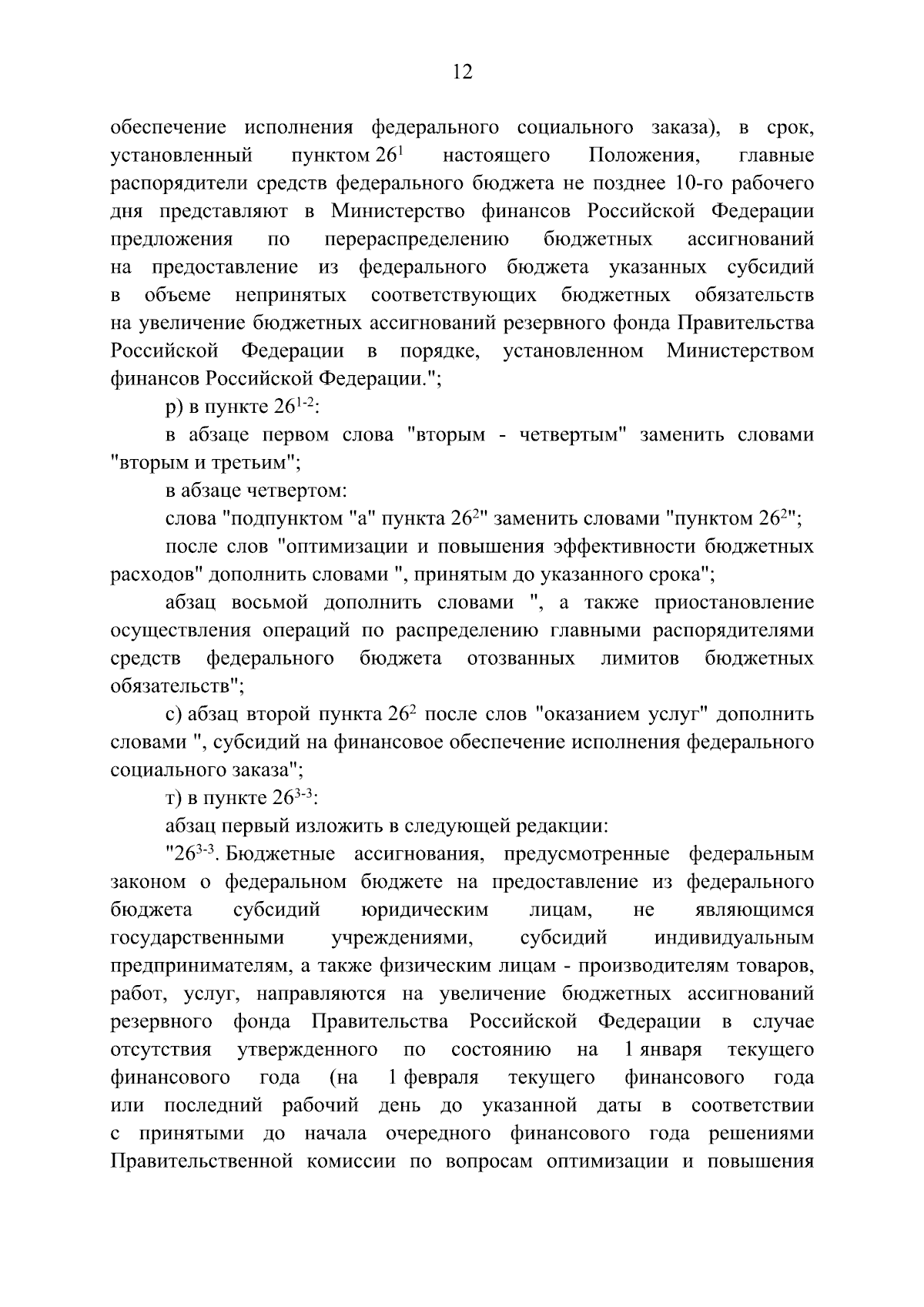 12

обеспечение исполнения федерального социального заказа), в срок, установленный пунктом $26^1$ настоящего Положения, главные распорядители средств федерального бюджета не позднее 10-го рабочего дня представляют в Министерство финансов Российской Федерации предложения по перераспределению бюджетных ассигнований на предоставление из федерального бюджета указанных субсидий в объеме непринятых соответствующих бюджетных обязательств на увеличение бюджетных ассигнований резервного фонда Правительства Российской Федерации в порядке, установленном Министерством финансов Российской Федерации.";

р) в пункте $26^{1-2}$:

в абзаце первом слова "вторым - четвертым" заменить словами "вторым и третьим";

в абзаце четвертом:

слова "подпунктом "а" пункта $26^2$" заменить словами "пунктом $26^2$";

после слов "оптимизации и повышения эффективности бюджетных расходов" дополнить словами ", принятым до указанного срока";

абзац восьмой дополнить словами ", а также приостановление осуществления операций по распределению главными распорядителями средств федерального бюджета отозванных лимитов бюджетных обязательств";

с) абзац второй пункта $26^2$ после слов "оказанием услуг" дополнить словами ", субсидий на финансовое обеспечение исполнения федерального социального заказа";

т) в пункте $26^{3-3}$:

абзац первый изложить в следующей редакции:

"$26^{3-3}$. Бюджетные ассигнования, предусмотренные федеральным законом о федеральном бюджете на предоставление из федерального бюджета субсидий юридическим лицам, не являющимся государственными учреждениями, субсидий индивидуальным предпринимателям, а также физическим лицам - производителям товаров, работ, услуг, направляются на увеличение бюджетных ассигнований резервного фонда Правительства Российской Федерации в случае отсутствия утвержденного по состоянию на 1 января текущего финансового года (на 1 февраля текущего финансового года или последний рабочий день до указанной даты в соответствии с принятыми до начала очередного финансового года решениями Правительственной комиссии по вопросам оптимизации и повышения